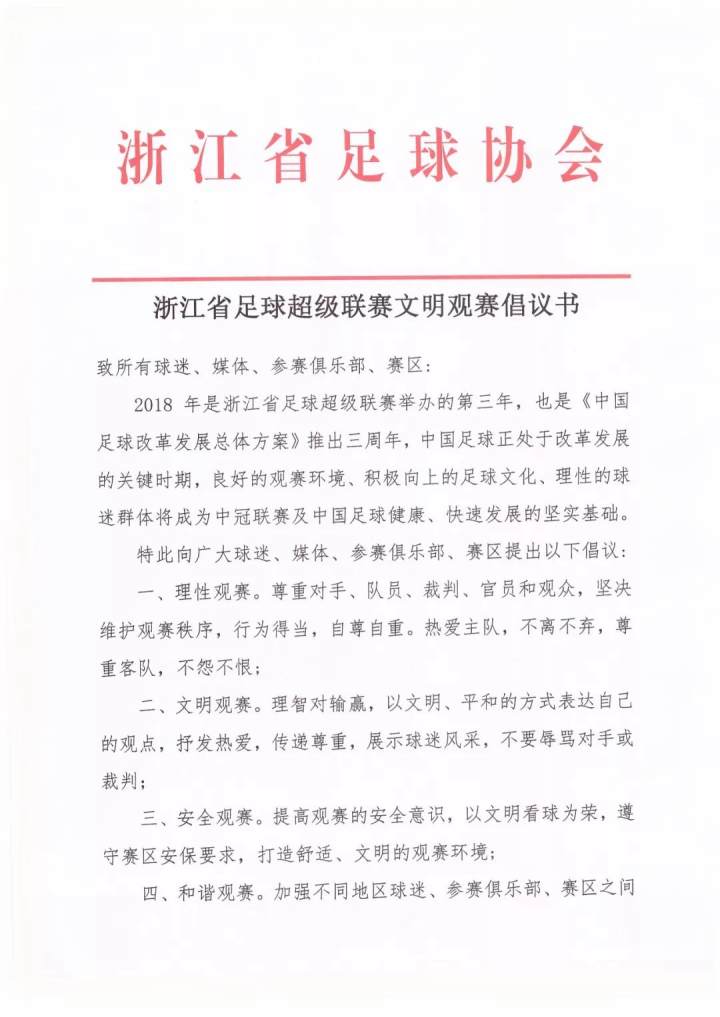 浙江省足球协会

浙江省足球超级联赛文明观赛倡议书

致所有球迷、媒体、参赛俱乐部、赛区：

2018 年是浙江省足球超级联赛举办的第三年，也是《中国足球改革发展总体方案》推出三周年，中国足球正处于改革发展的关键时期，良好的观赛环境、积极向上的足球文化、理性的球迷群体将成为中冠联赛及中国足球健康、快速发展的坚实基础。

特此向广大球迷、媒体、参赛俱乐部、赛区提出以下倡议：

一、理性观赛。尊重对手、队员、裁判、官员和观众，坚决维护观赛秩序，行为得当，自尊自重。热爱主队，不离不弃，尊重客队，不怨不恨；

二、文明观赛。理智对输赢，以文明、平和的方式表达自己的观点，抒发热爱，传递尊重，展示球迷风采，不要辱骂对手或裁判；

三、安全观赛。提高观赛的安全意识，以文明看球为荣，遵守赛区安保要求，打造舒适、文明的观赛环境；

四、和谐观赛。加强不同地区球迷、参赛俱乐部、赛区之间